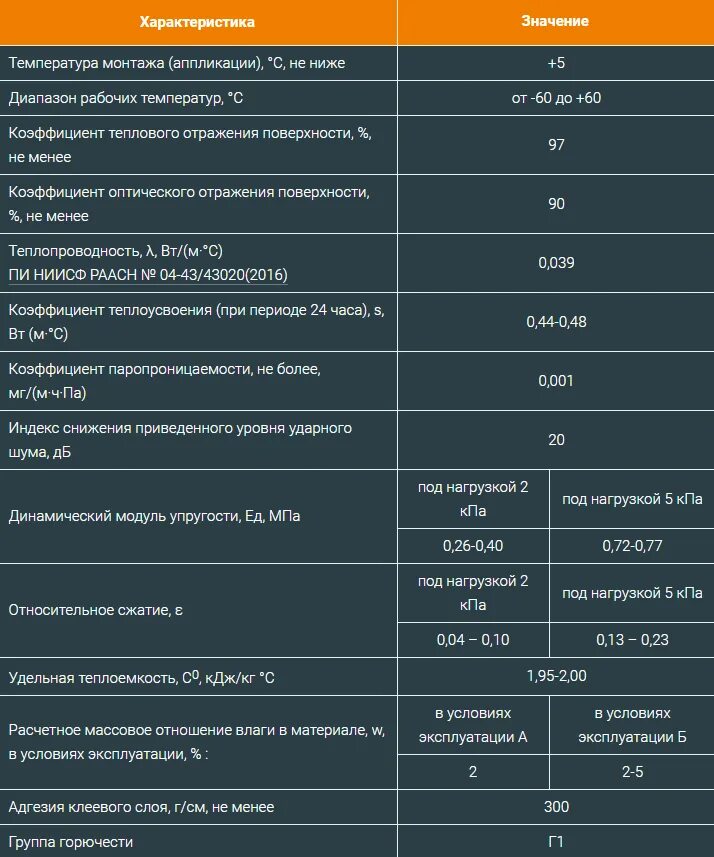 | Характеристика | Значение | |
|---|---|---|
| Температура монтажа (аппликации), °С, не ниже | +5 | |
| Диапазон рабочих температур, °С | от -60 до +60 | |
| Коэффициент теплового отражения поверхности, %, не менее | 97 | |
| Коэффициент оптического отражения поверхности, %, не менее | 90 | |
| Теплопроводность, λ, Вт/(м·°С) ПИ НИИСФ РААСН № 04-43/43020(2016) | 0,039 | |
| Коэффициент теплоусвоения (при периоде 24 часа), s, Вт (м·°С) | 0,44-0,48 | |
| Коэффициент паропроницаемости, не более, мг/(м·ч·Па) | 0,001 | |
| Индекс снижения приведенного уровня ударного шума, дБ | 20 | |
| Динамический модуль упругости, Ед, МПа | под нагрузкой 2 кПа | под нагрузкой 5 кПа |
| | 0,26-0,40 | 0,72-0,77 |
| Относительное сжатие, ε | под нагрузкой 2 кПа | под нагрузкой 5 кПа |
| | 0,04 – 0,10 | 0,13 – 0,23 |
| Удельная теплоемкость, $C^0$, кДж/кг °С | 1,95-2,00 | |
| Расчетное массовое отношение влаги в материале, w, в условиях эксплуатации, % : | в условиях эксплуатации А | в условиях эксплуатации Б |
| | 2 | 2-5 |
| Адгезия клеевого слоя, г/см, не менее | 300 | |
| Группа горючести | Г1 | |